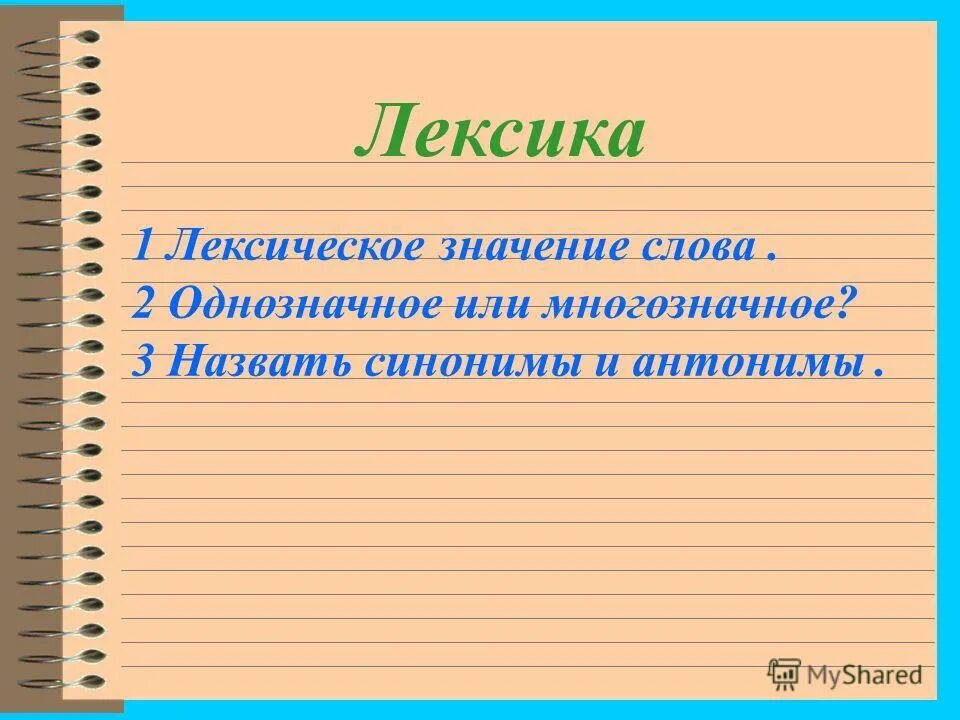 Лексика

1 Лексическое значение слова .
2 Однозначное или многозначное?
3 Назвать синонимы и антонимы .

MyShared